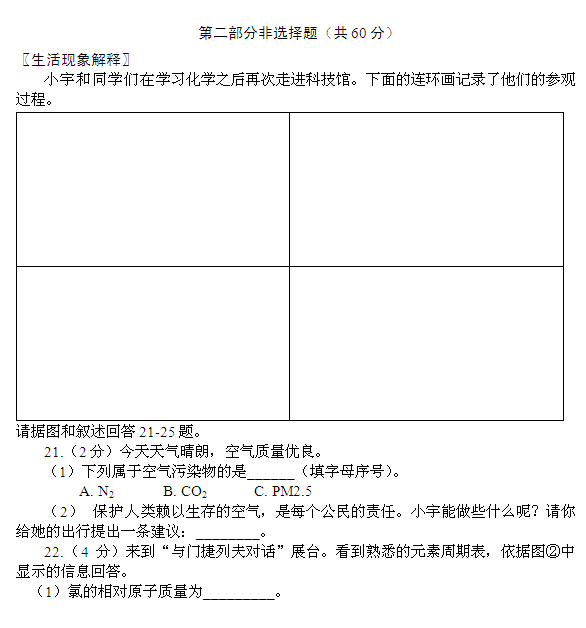 第二部分非选择题（共 60 分）

〖生活现象解释〗

小宇和同学们在学习化学之后再次走进科技馆。下面的连环画记录了他们的参观过程。

请据图和叙述回答 21-25 题。

21.（2 分）今天天气晴朗，空气质量优良。

（1）下列属于空气污染物的是______（填字母序号）。

A. $N_2$　　B. $CO_2$　　C. PM2.5

（2） 保护人类赖以生存的空气，是每个公民的责任。小宇能做些什么呢？请你给她的出行提出一条建议：________。

22.（4 分）来到“与门捷列夫对话”展台。看到熟悉的元素周期表，依据图②中显示的信息回答。

（1）氯的相对原子质量为_________。